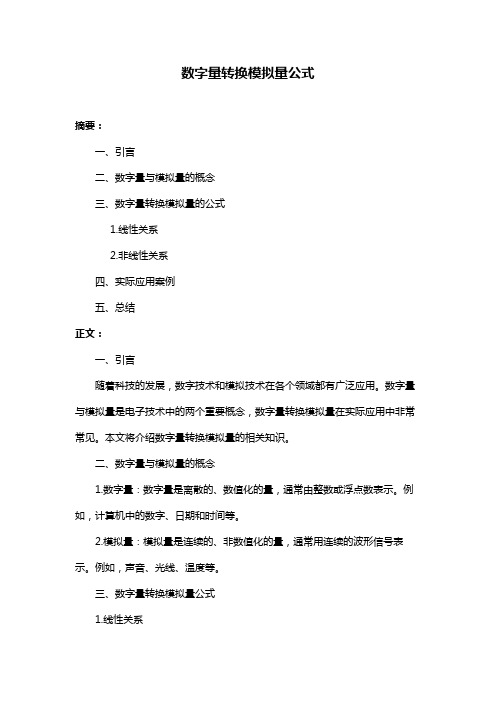 数字量转换模拟量公式

摘要：

一、引言

二、数字量与模拟量的概念

三、数字量转换模拟量的公式

1.线性关系

2.非线性关系

四、实际应用案例

五、总结

正文：

一、引言

随着科技的发展，数字技术和模拟技术在各个领域都有广泛应用。数字量与模拟量是电子技术中的两个重要概念，数字量转换模拟量在实际应用中非常常见。本文将介绍数字量转换模拟量的相关知识。

二、数字量与模拟量的概念

1.数字量：数字量是离散的、数值化的量，通常由整数或浮点数表示。例如，计算机中的数字、日期和时间等。

2.模拟量：模拟量是连续的、非数值化的量，通常用连续的波形信号表示。例如，声音、光线、温度等。

三、数字量转换模拟量公式

1.线性关系